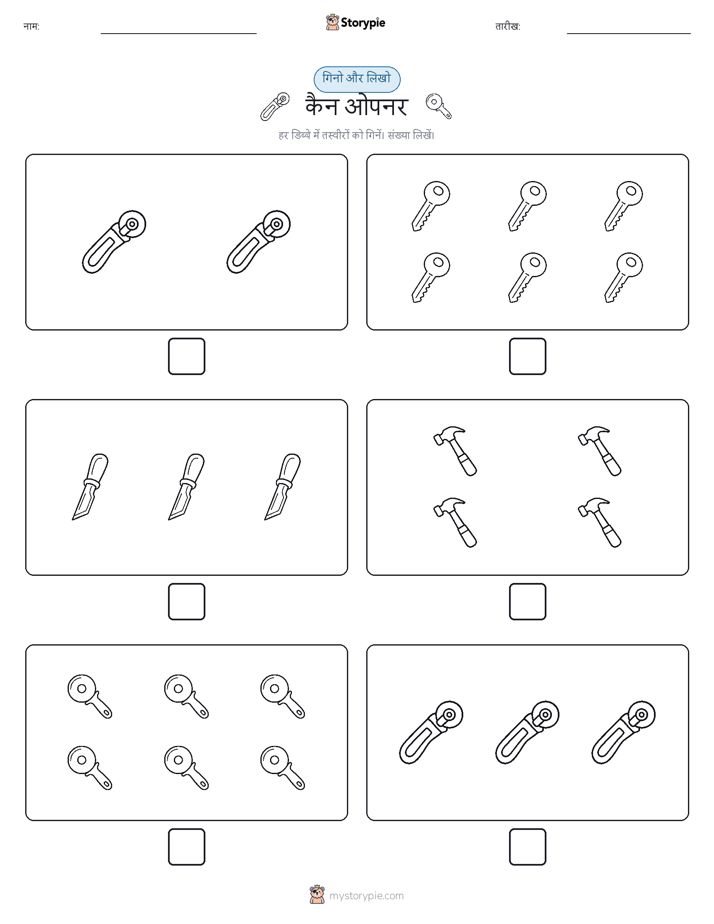 नाम:

Storypie

तारीख:

गिनो और लिखो

कैन ओपनर

हर डिब्बे में तस्वीरों को गिनें। संख्या लिखें।

mystorypie.com